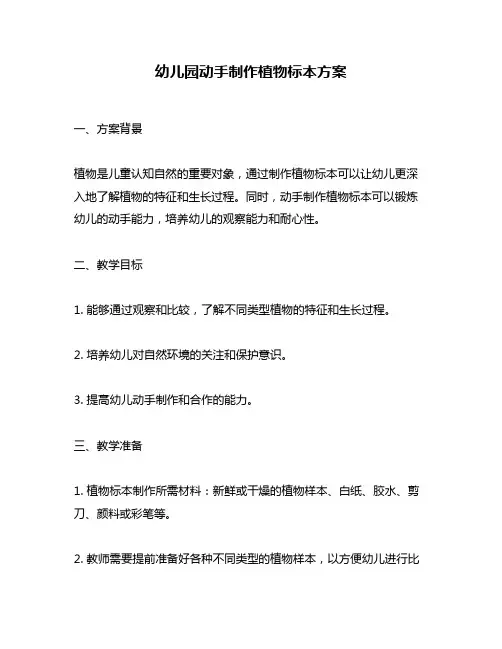 幼儿园动手制作植物标本方案

一、方案背景

植物是儿童认知自然的重要对象，通过制作植物标本可以让幼儿更深入地了解植物的特征和生长过程。同时，动手制作植物标本可以锻炼幼儿的动手能力，培养幼儿的观察能力和耐心性。

二、教学目标

1. 能够通过观察和比较，了解不同类型植物的特征和生长过程。

2. 培养幼儿对自然环境的关注和保护意识。

3. 提高幼儿动手制作和合作的能力。

三、教学准备

1. 植物标本制作所需材料：新鲜或干燥的植物样本、白纸、胶水、剪刀、颜料或彩笔等。

2. 教师需要提前准备好各种不同类型的植物样本，以方便幼儿进行比